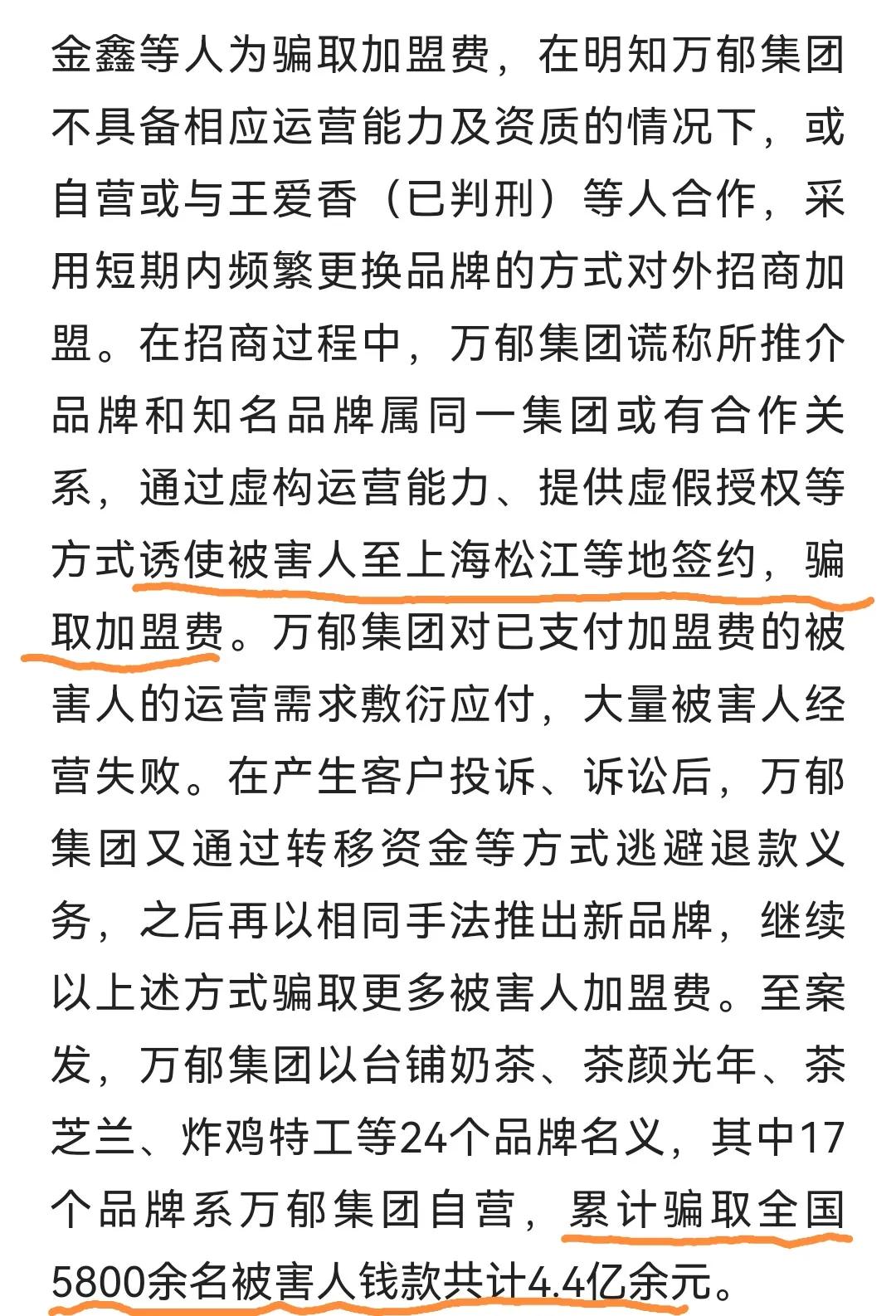 金鑫等人为骗取加盟费，在明知万郁集团不具备相应运营能力及资质的情况下，或自营或与王爱香（已判刑）等人合作，采用短期内频繁更换品牌的方式对外招商加盟。在招商过程中，万郁集团谎称所推介品牌和知名品牌属同一集团或有合作关系，通过虚构运营能力、提供虚假授权等方式诱使被害人至上海松江等地签约，骗取加盟费。万郁集团对已支付加盟费的被害人的运营需求敷衍应付，大量被害人经营失败。在产生客户投诉、诉讼后，万郁集团又通过转移资金等方式逃避退款义务，之后再以相同手法推出新品牌，继续以上述方式骗取更多被害人加盟费。至案发，万郁集团以台铺奶茶、茶颜光年、茶芝兰、炸鸡特工等24个品牌名义，其中17个品牌系万郁集团自营，累计骗取全国5800余名被害人钱款共计4.4亿余元。